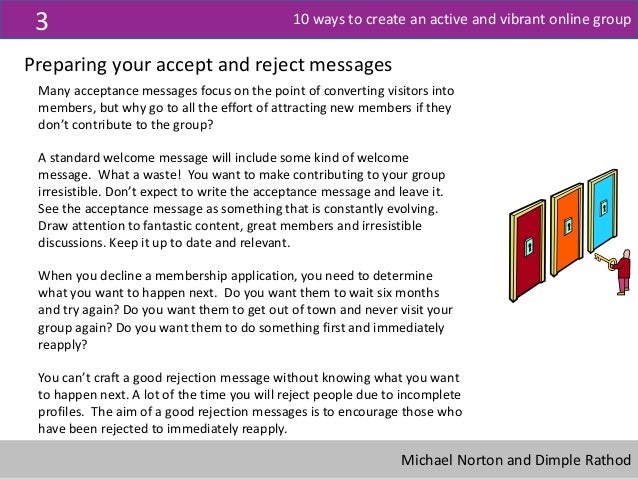 3

10 ways to create an active and vibrant online group

Preparing your accept and reject messages

Many acceptance messages focus on the point of converting visitors into members, but why go to all the effort of attracting new members if they don't contribute to the group?

A standard welcome message will include some kind of welcome message. What a waste! You want to make contributing to your group irresistible. Don't expect to write the acceptance message and leave it. See the acceptance message as something that is constantly evolving. Draw attention to fantastic content, great members and irresistible discussions. Keep it up to date and relevant.

When you decline a membership application, you need to determine what you want to happen next. Do you want them to wait six months and try again? Do you want them to get out of town and never visit your group again? Do you want them to do something first and immediately reapply?

You can't craft a good rejection message without knowing what you want to happen next. A lot of the time you will reject people due to incomplete profiles. The aim of a good rejection messages is to encourage those who have been rejected to immediately reapply.

Michael Norton and Dimple Rathod